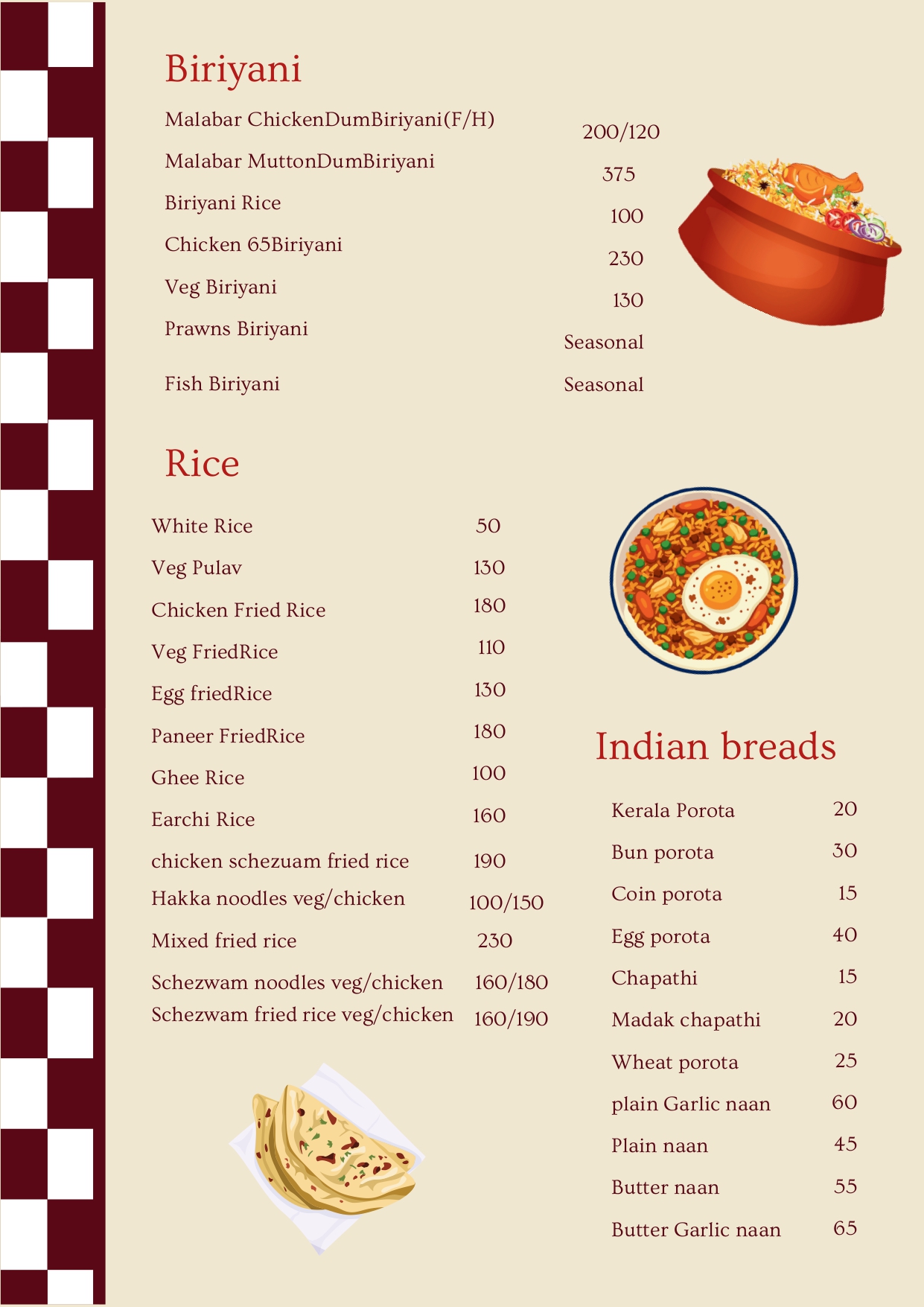 Biriyani

| | |
|---|---|
| Malabar ChickenDumBiriyani(F/H) | 200/120 |
| Malabar MuttonDumBiriyani | 375 |
| Biriyani Rice | 100 |
| Chicken 65Biriyani | 230 |
| Veg Biriyani | 130 |
| Prawns Biriyani | Seasonal |
| Fish Biriyani | Seasonal |

Rice

| | |
|---|---|
| White Rice | 50 |
| Veg Pulav | 130 |
| Chicken Fried Rice | 180 |
| Veg FriedRice | 110 |
| Egg friedRice | 130 |
| Paneer FriedRice | 180 |
| Ghee Rice | 100 |
| Earchi Rice | 160 |
| chicken schezuam fried rice | 190 |
| Hakka noodles veg/chicken | 100/150 |
| Mixed fried rice | 230 |
| Schezwam noodles veg/chicken | 160/180 |
| Schezwam fried rice veg/chicken | 160/190 |

Indian breads

| | |
|---|---|
| Kerala Porota | 20 |
| Bun porota | 30 |
| Coin porota | 15 |
| Egg porota | 40 |
| Chapathi | 15 |
| Madak chapathi | 20 |
| Wheat porota | 25 |
| plain Garlic naan | 60 |
| Plain naan | 45 |
| Butter naan | 55 |
| Butter Garlic naan | 65 |